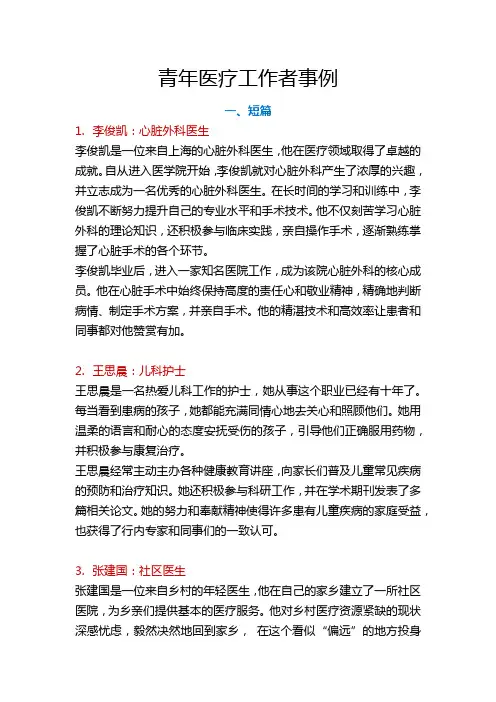 青年医疗工作者事例

一、短篇

1. 李俊凯：心脏外科医生

李俊凯是一位来自上海的心脏外科医生，他在医疗领域取得了卓越的成就。自从进入医学院开始，李俊凯就对心脏外科产生了浓厚的兴趣，并立志成为一名优秀的心脏外科医生。在长时间的学习和训练中，李俊凯不断努力提升自己的专业水平和手术技术。他不仅刻苦学习心脏外科的理论知识，还积极参与临床实践，亲自操作手术，逐渐熟练掌握了心脏手术的各个环节。

李俊凯毕业后，进入一家知名医院工作，成为该院心脏外科的核心成员。他在心脏手术中始终保持高度的责任心和敬业精神，精确地判断病情、制定手术方案，并亲自手术。他的精湛技术和高效率让患者和同事都对他赞赏有加。

2. 王思晨：儿科护士

王思晨是一名热爱儿科工作的护士，她从事这个职业已经有十年了。每当看到患病的孩子，她都能充满同情心地去关心和照顾他们。她用温柔的语言和耐心的态度安抚受伤的孩子，引导他们正确服用药物，并积极参与康复治疗。

王思晨经常主动主办各种健康教育讲座，向家长们普及儿童常见疾病的预防和治疗知识。她还积极参与科研工作，并在学术期刊发表了多篇相关论文。她的努力和奉献精神使得许多患有儿童疾病的家庭受益，也获得了行内专家和同事们的一致认可。

3. 张建国：社区医生

张建国是一位来自乡村的年轻医生，他在自己的家乡建立了一所社区医院，为乡亲们提供基本的医疗服务。他对乡村医疗资源紧缺的现状深感忧虑，毅然决然地回到家乡， 在这个看似“偏远”的地方投身